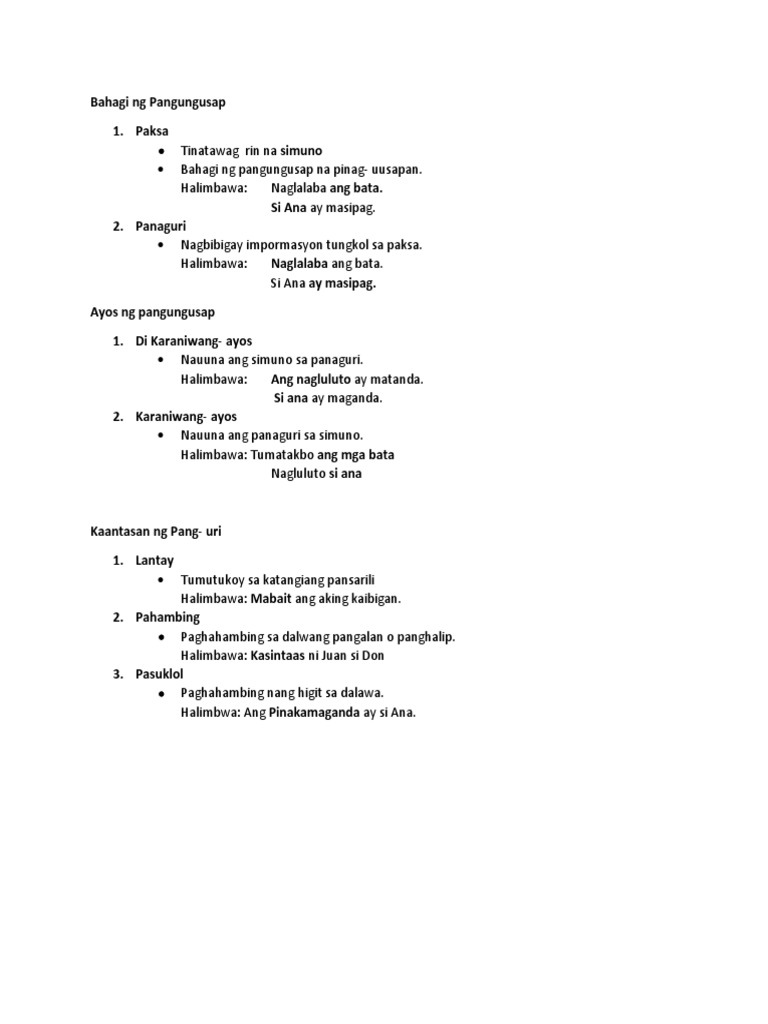 Bahagi ng Pangungusap

1. Paksa
 • Tinatawag rin na simuno
 • Bahagi ng pangungusap na pinag- uusapan.
 Halimbawa: Naglalaba ang bata.
 Si Ana ay masipag.
2. Panaguri
 • Nagbibigay impormasyon tungkol sa paksa.
 Halimbawa: Naglalaba ang bata.
 Si Ana ay masipag.

Ayos ng pangungusap

1. Di Karaniwang- ayos
 • Nauuna ang simuno sa panaguri.
 Halimbawa: Ang nagluluto ay matanda.
 Si ana ay maganda.
2. Karaniwang- ayos
 • Nauuna ang panaguri sa simuno.
 Halimbawa: Tumatakbo ang mga bata
 Nagluluto si ana

Kaantasan ng Pang- uri

1. Lantay
 • Tumutukoy sa katangiang pansarili
 Halimbawa: Mabait ang aking kaibigan.
2. Pahambing
 • Paghahambing sa dalwang pangalan o panghalip.
 Halimbawa: Kasintaas ni Juan si Don
3. Pasuklol
 • Paghahambing nang higit sa dalawa.
 Halimbwa: Ang Pinakamaganda ay si Ana.